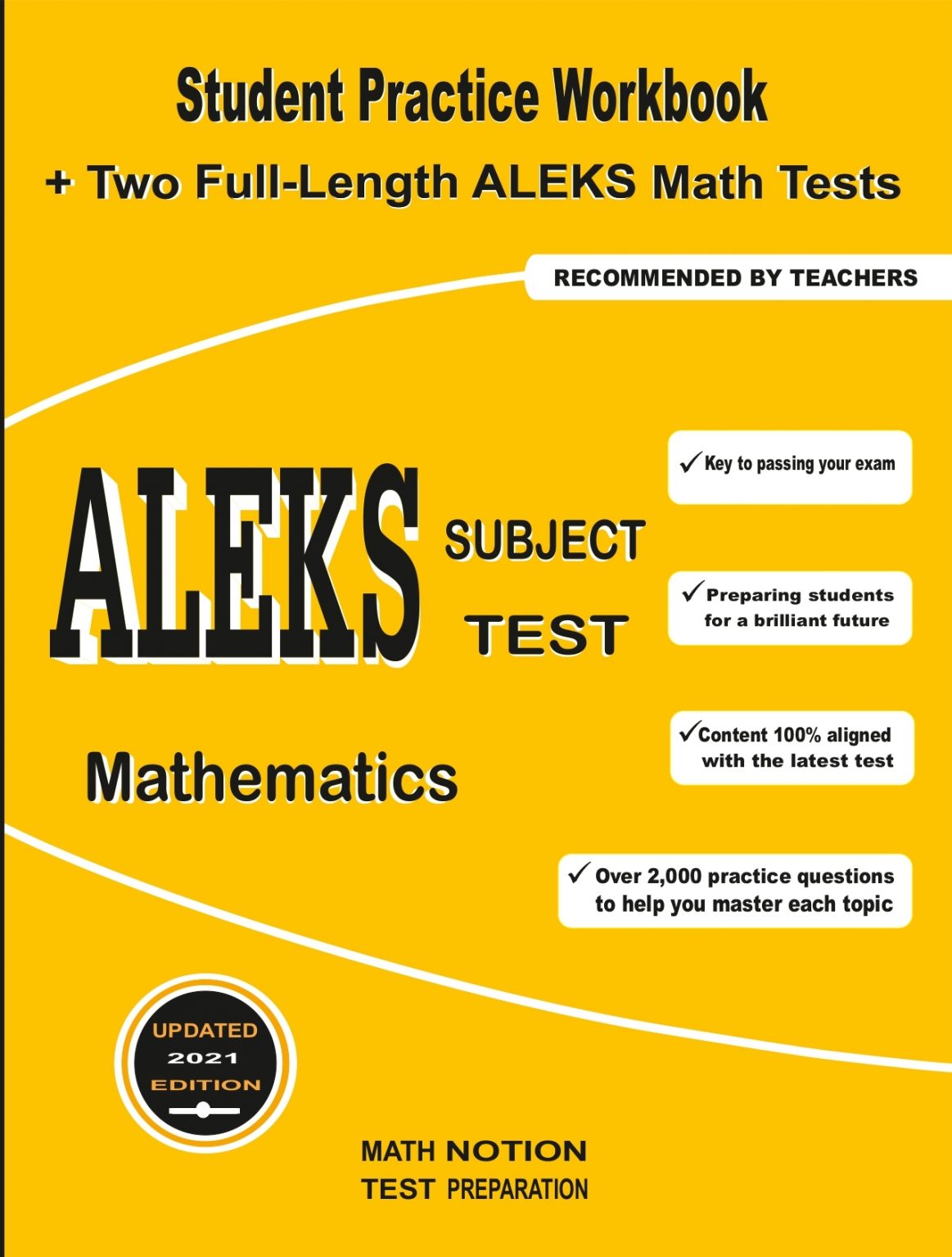 Student Practice Workbook

+ Two Full-Length ALEKS Math Tests

RECOMMENDED BY TEACHERS

ALEKS SUBJECT TEST

Mathematics

✓ Key to passing your exam

✓ Preparing students for a brilliant future

✓ Content 100% aligned with the latest test

✓ Over 2,000 practice questions to help you master each topic

UPDATED 2021 EDITION

MATH NOTION
TEST PREPARATION